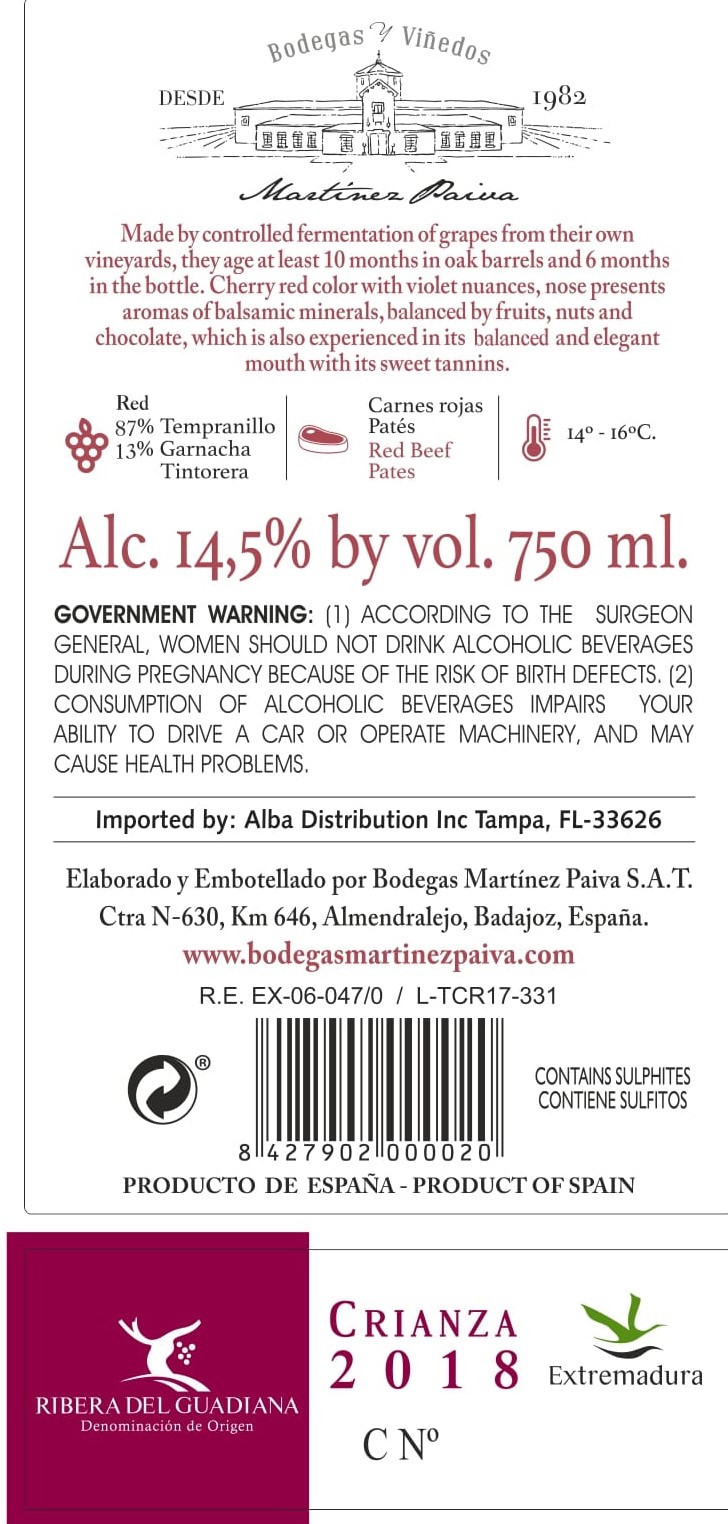 Bodegas y Viñedos
DESDE 1982
Martínez Paiva

Made by controlled fermentation of grapes from their own vineyards, they age at least 10 months in oak barrels and 6 months in the bottle. Cherry red color with violet nuances, nose presents aromas of balsamic minerals, balanced by fruits, nuts and chocolate, which is also experienced in its balanced and elegant mouth with its sweet tannins.

Red
87% Tempranillo
13% Garnacha Tintorera

Carnes rojas
Patés
Red Beef
Pates

14º - 16ºC.

Alc. 14,5% by vol. 750 ml.

GOVERNMENT WARNING: (1) ACCORDING TO THE SURGEON GENERAL, WOMEN SHOULD NOT DRINK ALCOHOLIC BEVERAGES DURING PREGNANCY BECAUSE OF THE RISK OF BIRTH DEFECTS. (2) CONSUMPTION OF ALCOHOLIC BEVERAGES IMPAIRS YOUR ABILITY TO DRIVE A CAR OR OPERATE MACHINERY, AND MAY CAUSE HEALTH PROBLEMS.

Imported by: Alba Distribution Inc Tampa, FL-33626

Elaborado y Embotellado por Bodegas Martínez Paiva S.A.T.
Ctra N-630, Km 646, Almendralejo, Badajoz, España.
www.bodegasmartinezpaiva.com

R.E. EX-06-047/0 / L-TCR17-331

®

8 427902 000020

CONTAINS SULPHITES
CONTIENE SULFITOS

PRODUCTO DE ESPAÑA - PRODUCT OF SPAIN

RIBERA DEL GUADIANA
Denominación de Origen

CRIANZA
2018

Extremadura

C Nº